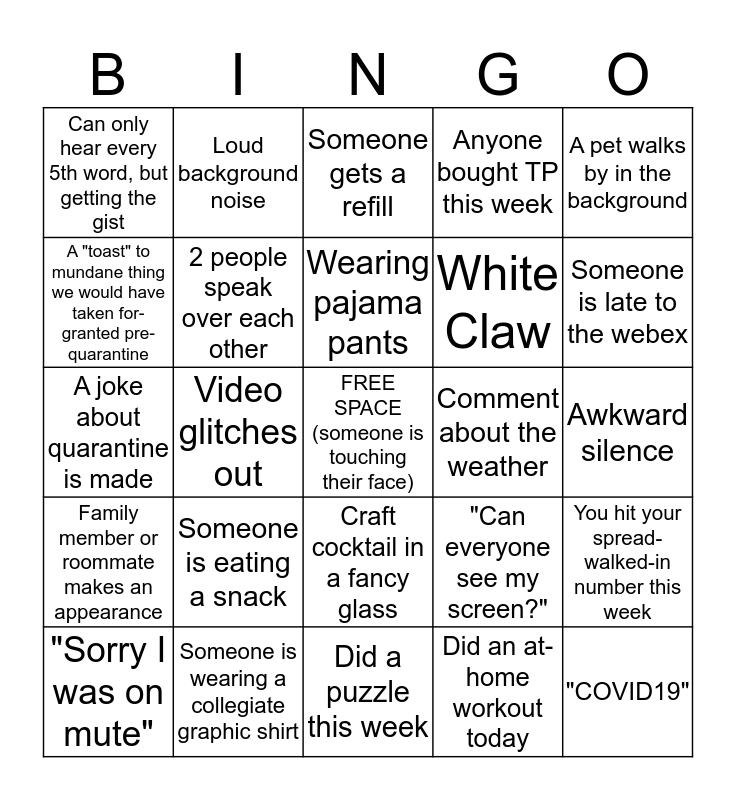 | B | I | N | G | O |
|---|---|---|---|---|
| Can only hear every 5th word, but getting the gist | Loud background noise | Someone gets a refill | Anyone bought TP this week | A pet walks by in the background |
| A "toast" to mundane thing we would have taken for-granted pre-quarantine | 2 people speak over each other | Wearing pajama pants | White Claw | Someone is late to the webex |
| A joke about quarantine is made | Video glitches out | FREE SPACE (someone is touching their face) | Comment about the weather | Awkward silence |
| Family member or roommate makes an appearance | Someone is eating a snack | Craft cocktail in a fancy glass | "Can everyone see my screen?" | You hit your spread-walked-in number this week |
| "Sorry I was on mute" | Someone is wearing a collegiate graphic shirt | Did a puzzle this week | Did an at-home workout today | "COVID19" |